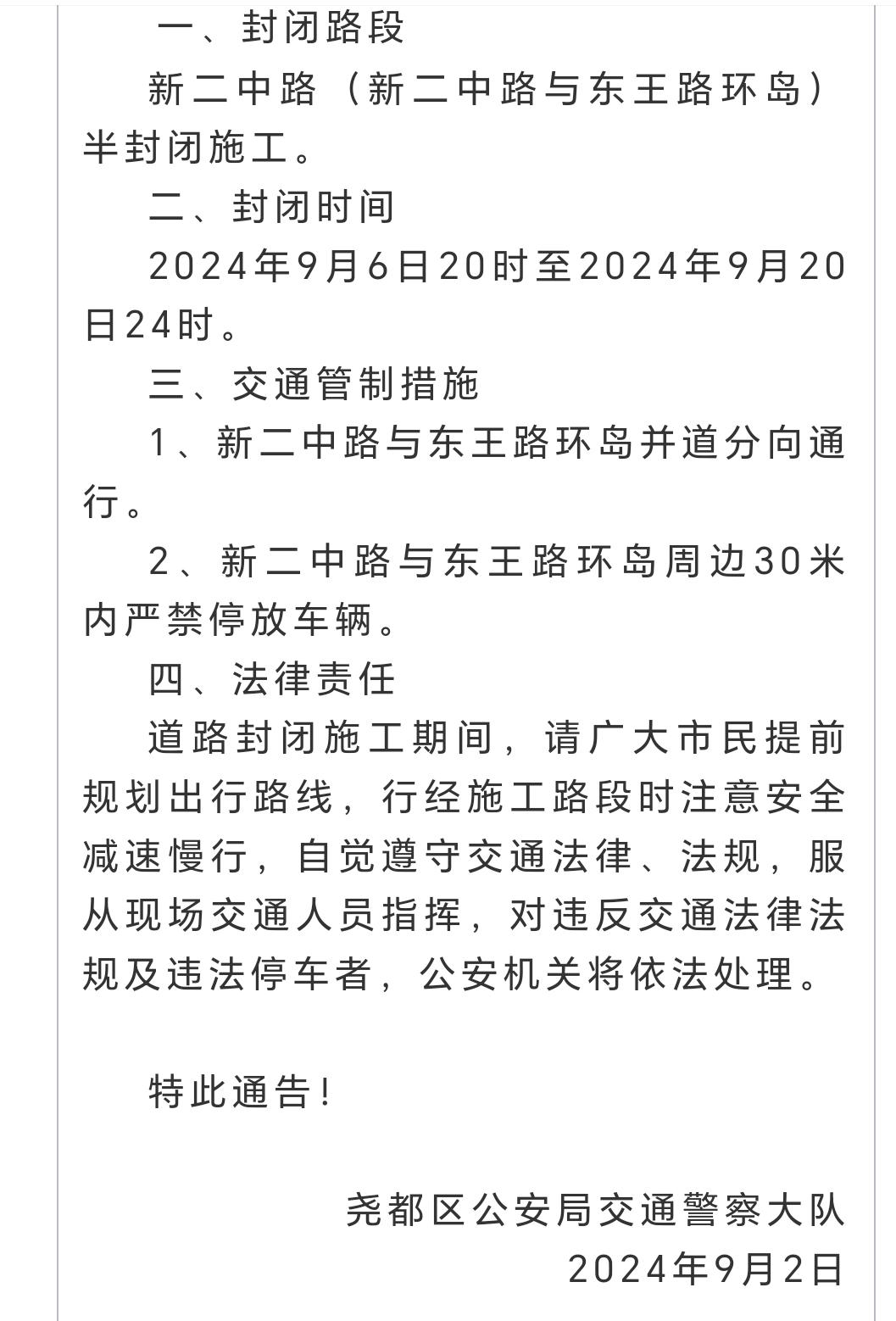 一、封闭路段

新二中路（新二中路与东王路环岛）半封闭施工。

二、封闭时间

2024年9月6日20时至2024年9月20日24时。

三、交通管制措施

1、新二中路与东王路环岛并道分向通行。

2、新二中路与东王路环岛周边30米内严禁停放车辆。

四、法律责任

道路封闭施工期间，请广大市民提前规划出行路线，行经施工路段时注意安全减速慢行，自觉遵守交通法律、法规，服从现场交通人员指挥，对违反交通法律法规及违法停车者，公安机关将依法处理。

特此通告！

尧都区公安局交通警察大队
2024年9月2日